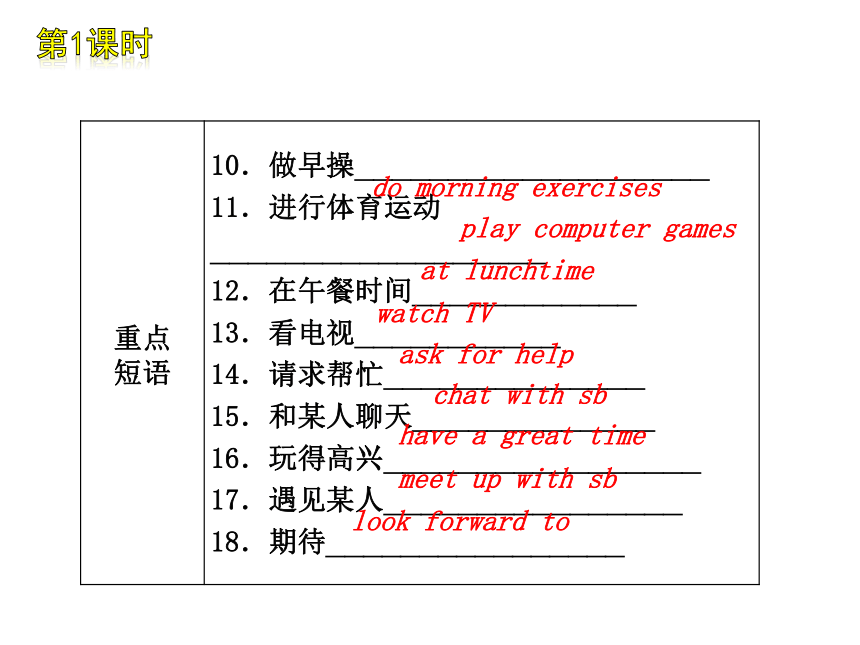 第1课时

| 重点短语 | 10. 做早操 do morning exercises<br>11. 进行体育运动 play computer games<br>12. 在午餐时间 at lunchtime<br>13. 看电视 watch TV<br>14. 请求帮忙 ask for help<br>15. 和某人聊天 chat with sb<br>16. 玩得高兴 have a great time<br>17. 遇见某人 meet up with sb<br>18. 期待 look forward to |
|---|---|